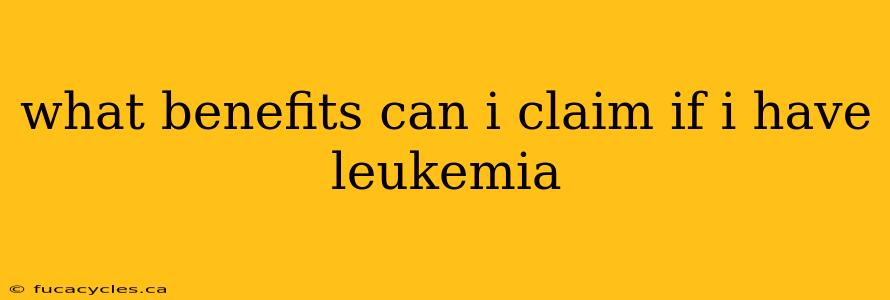 what benefits can i claim if i have leukemia

© fucacycles.ca